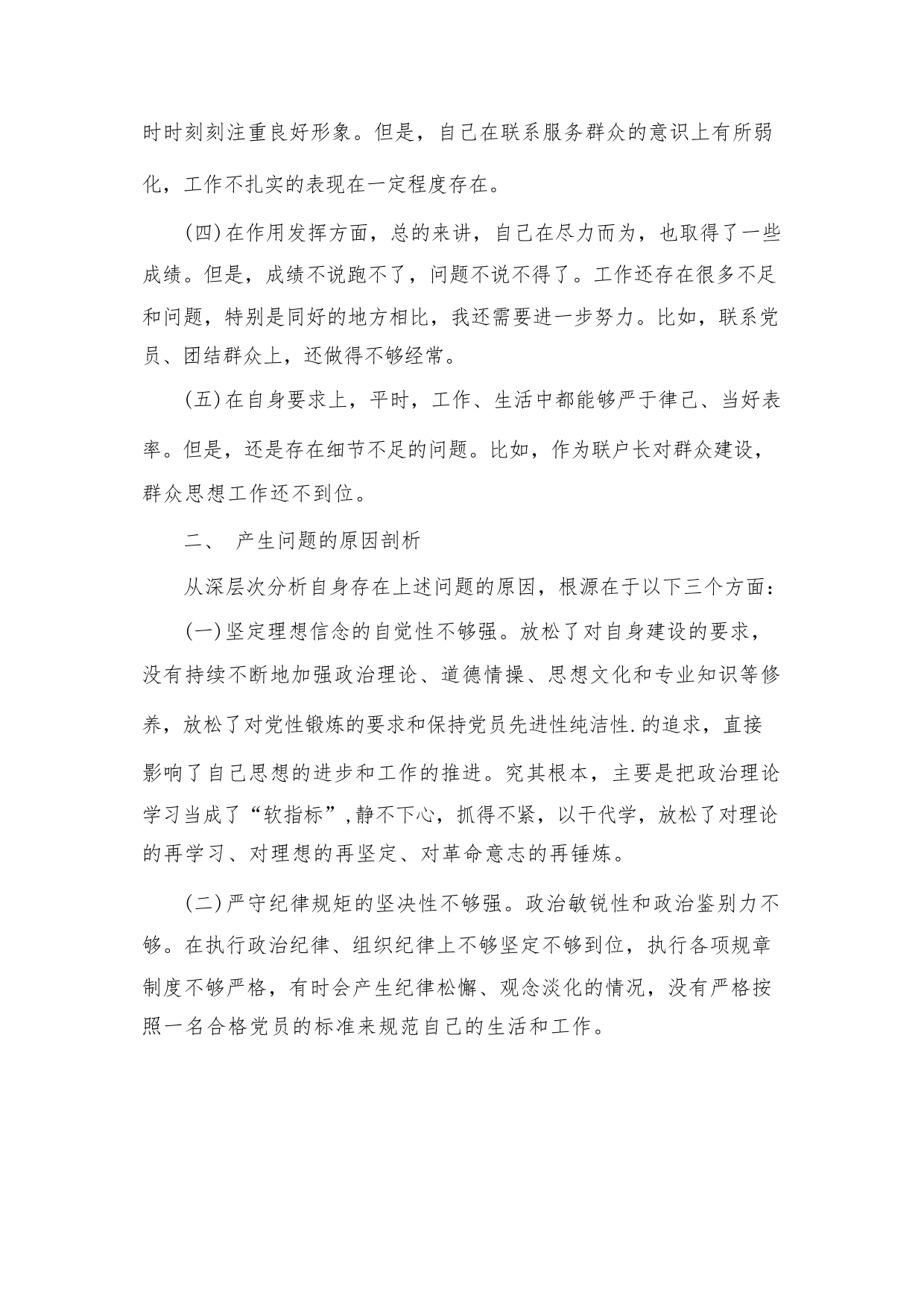 时时刻刻注重良好形象。但是，自己在联系服务群众的意识上有所弱化，工作不扎实的表现在一定程度存在。

(四)在作用发挥方面，总的来讲，自己在尽力而为，也取得了一些成绩。但是，成绩不说跑不了，问题不说不得了。工作还存在很多不足和问题，特别是同好的地方相比，我还需要进一步努力。比如，联系党员、团结群众上，还做得不够经常。

(五)在自身要求上，平时，工作、生活中都能够严于律己、当好表率。但是，还是存在细节不足的问题。比如，作为联户长对群众建设，群众思想工作还不到位。

二、 产生问题的原因剖析

从深层次分析自身存在上述问题的原因，根源在于以下三个方面：

(一)坚定理想信念的自觉性不够强。放松了对自身建设的要求，没有持续不断地加强政治理论、道德情操、思想文化和专业知识等修养，放松了对党性锻炼的要求和保持党员先进性纯洁性.的追求，直接影响了自己思想的进步和工作的推进。究其根本，主要是把政治理论学习当成了“软指标”,静不下心，抓得不紧，以干代学，放松了对理论的再学习、对理想的再坚定、对革命意志的再锤炼。

(二)严守纪律规矩的坚决性不够强。政治敏锐性和政治鉴别力不够。在执行政治纪律、组织纪律上不够坚定不够到位，执行各项规章制度不够严格，有时会产生纪律松懈、观念淡化的情况，没有严格按照一名合格党员的标准来规范自己的生活和工作。